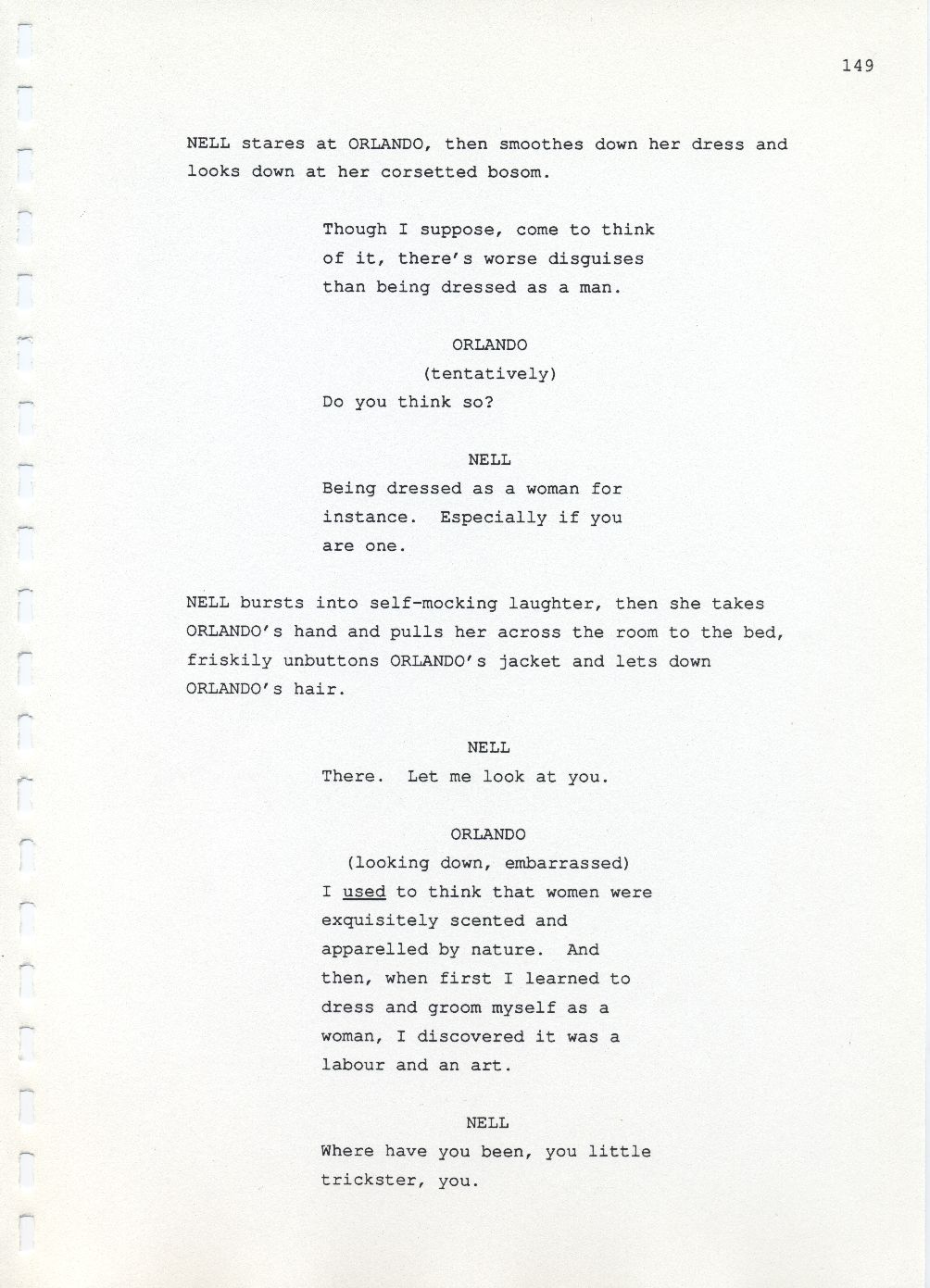 149

NELL stares at ORLANDO, then smoothes down her dress and looks down at her corsetted bosom.

Though I suppose, come to think of it, there's worse disguises than being dressed as a man.

ORLANDO
(tentatively)
Do you think so?

NELL
Being dressed as a woman for instance. Especially if you are one.

NELL bursts into self-mocking laughter, then she takes ORLANDO's hand and pulls her across the room to the bed, friskily unbuttons ORLANDO's jacket and lets down ORLANDO's hair.

NELL
There. Let me look at you.

ORLANDO
(looking down, embarrassed)
I used to think that women were exquisitely scented and apparelled by nature. And then, when first I learned to dress and groom myself as a woman, I discovered it was a labour and an art.

NELL
Where have you been, you little trickster, you.